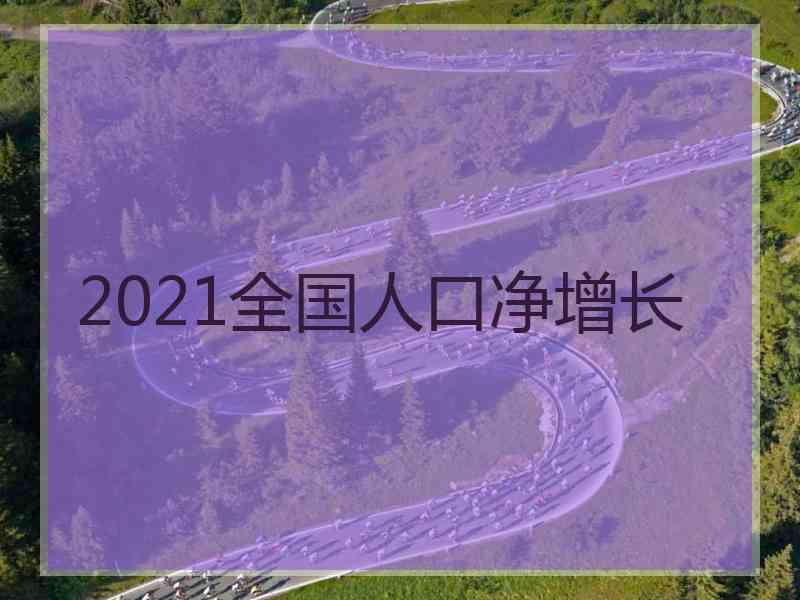 2021全国人口净增长